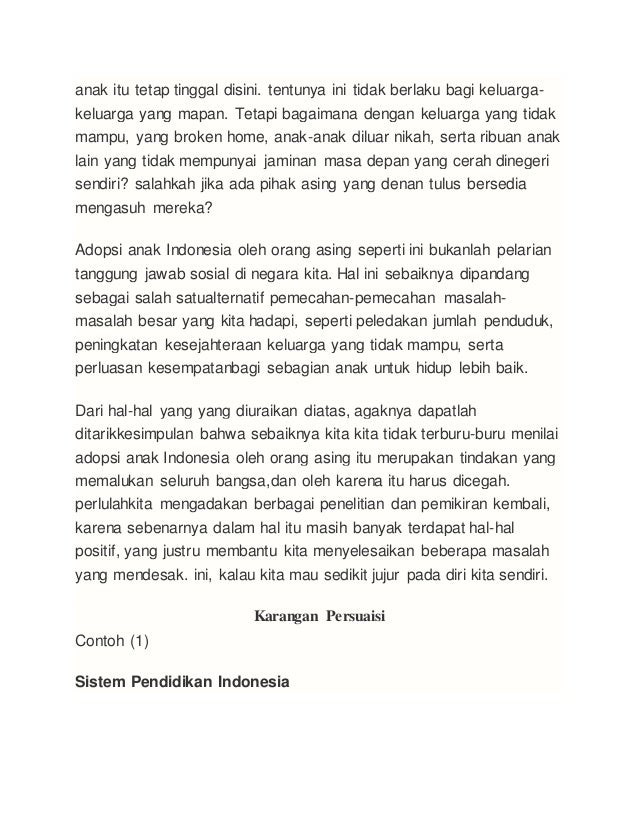 anak itu tetap tinggal disini. tentunya ini tidak berlaku bagi keluarga-keluarga yang mapan. Tetapi bagaimana dengan keluarga yang tidak mampu, yang broken home, anak-anak diluar nikah, serta ribuan anak lain yang tidak mempunyai jaminan masa depan yang cerah dinegeri sendiri? salahkah jika ada pihak asing yang denan tulus bersedia mengasuh mereka?

Adopsi anak Indonesia oleh orang asing seperti ini bukanlah pelarian tanggung jawab sosial di negara kita. Hal ini sebaiknya dipandang sebagai salah satualternatif pemecahan-pemecahan masalah-masalah besar yang kita hadapi, seperti peledakan jumlah penduduk, peningkatan kesejahteraan keluarga yang tidak mampu, serta perluasan kesempatanbagi sebagian anak untuk hidup lebih baik.

Dari hal-hal yang yang diuraikan diatas, agaknya dapatlah ditarikkesimpulan bahwa sebaiknya kita kita tidak terburu-buru menilai adopsi anak Indonesia oleh orang asing itu merupakan tindakan yang memalukan seluruh bangsa,dan oleh karena itu harus dicegah. perlulahkita mengadakan berbagai penelitian dan pemikiran kembali, karena sebenarnya dalam hal itu masih banyak terdapat hal-hal positif, yang justru membantu kita menyelesaikan beberapa masalah yang mendesak. ini, kalau kita mau sedikit jujur pada diri kita sendiri.

Karangan Persuaisi

Contoh (1)

Sistem Pendidikan Indonesia